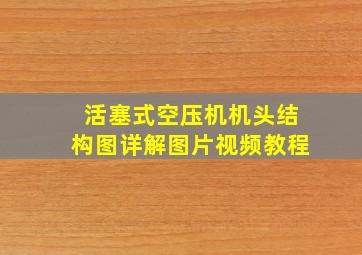 活塞式空压机机头结构图详解图片视频教程